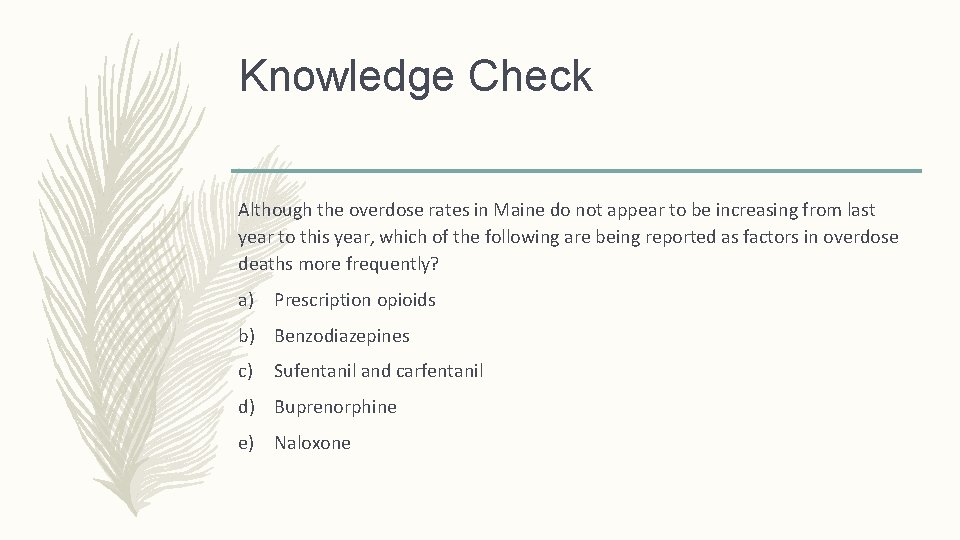 Knowledge Check

Although the overdose rates in Maine do not appear to be increasing from last year to this year, which of the following are being reported as factors in overdose deaths more frequently?

a) Prescription opioids

b) Benzodiazepines

c) Sufentanil and carfentanil

d) Buprenorphine

e) Naloxone